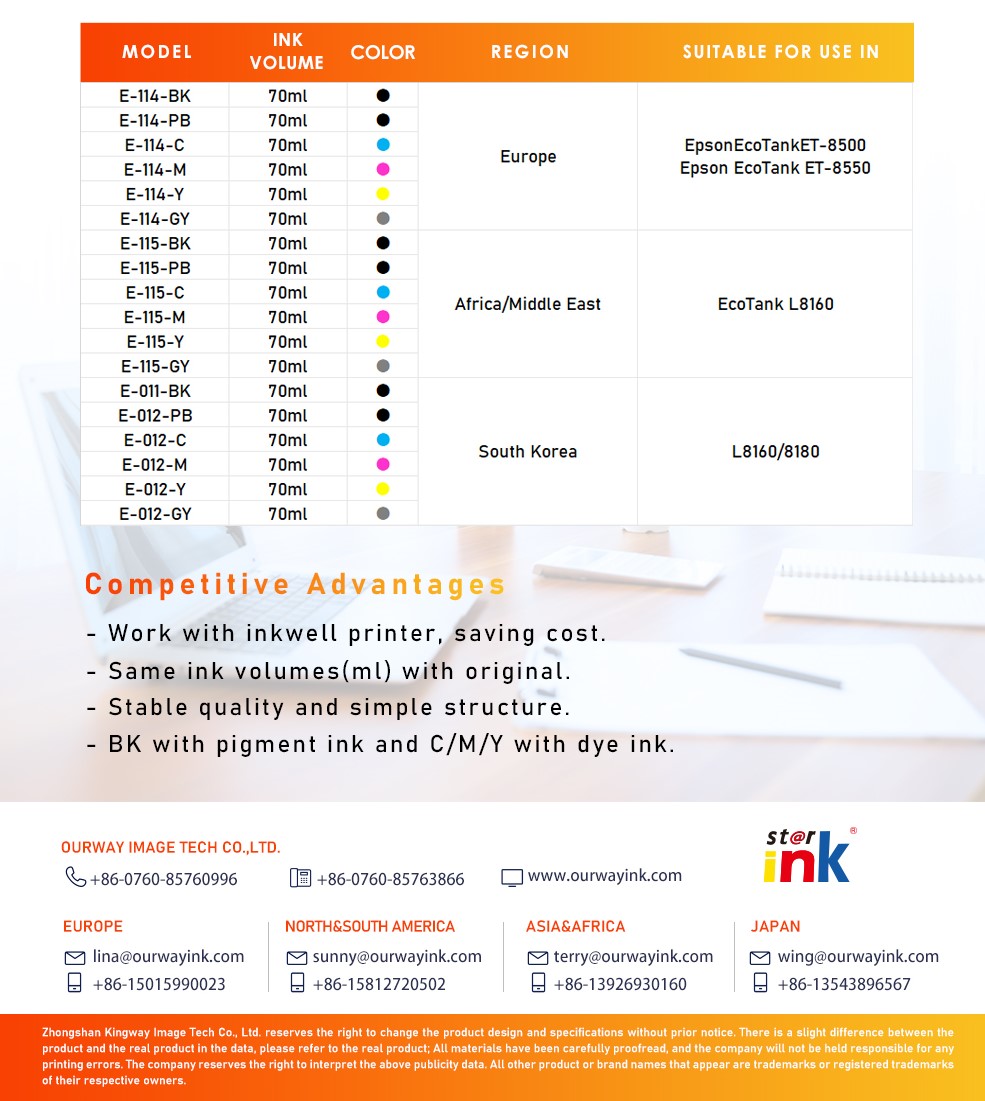 | MODEL | INK VOLUME | COLOR | REGION | SUITABLE FOR USE IN |
|---|---|---|---|---|
| E-114-BK | 70ml | | Europe | EpsonEcoTankET-8500 Epson EcoTank ET-8550 |
| E-114-PB | 70ml | | | |
| E-114-C | 70ml | | | |
| E-114-M | 70ml | | | |
| E-114-Y | 70ml | | | |
| E-114-GY | 70ml | | | |
| E-115-BK | 70ml | | Africa/Middle East | EcoTank L8160 |
| E-115-PB | 70ml | | | |
| E-115-C | 70ml | | | |
| E-115-M | 70ml | | | |
| E-115-Y | 70ml | | | |
| E-115-GY | 70ml | | | |
| E-011-BK | 70ml | | South Korea | L8160/8180 |
| E-012-PB | 70ml | | | |
| E-012-C | 70ml | | | |
| E-012-M | 70ml | | | |
| E-012-Y | 70ml | | | |
| E-012-GY | 70ml | | | |

Competitive Advantages

- Work with inkwell printer, saving cost.
- Same ink volumes(ml) with original.
- Stable quality and simple structure.
- BK with pigment ink and C/M/Y with dye ink.

OURWAY IMAGE TECH CO.,LTD.

+86-0760-85760996 +86-0760-85763866 www.ourwayink.com

st@r ink ®

EUROPE
lina@ourwayink.com
+86-15015990023

NORTH&SOUTH AMERICA
sunny@ourwayink.com
+86-15812720502

ASIA&AFRICA
terry@ourwayink.com
+86-13926930160

JAPAN
wing@ourwayink.com
+86-13543896567

Zhongshan Kingway Image Tech Co., Ltd. reserves the right to change the product design and specifications without prior notice. There is a slight difference between the product and the real product in the data, please refer to the real product; All materials have been carefully proofread, and the company will not be held responsible for any printing errors. The company reserves the right to interpret the above publicity data. All other product or brand names that appear are trademarks or registered trademarks of their respective owners.